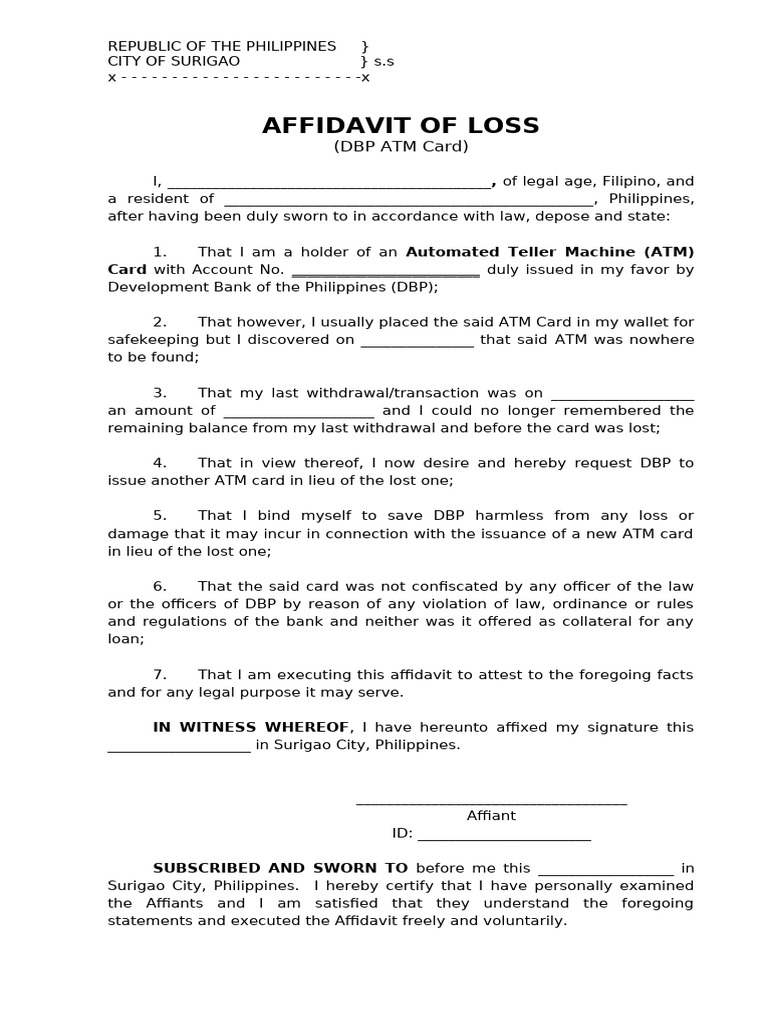 REPUBLIC OF THE PHILIPPINES }
CITY OF SURIGAO } s.s
x - - - - - - - - - - - - - - - - - - - - - - - - -x

AFFIDAVIT OF LOSS
(DBP ATM Card)

I, ____, of legal age, Filipino, and a resident of ____, Philippines, after having been duly sworn to in accordance with law, depose and state:

1. That I am a holder of an Automated Teller Machine (ATM) Card with Account No. ____ duly issued in my favor by Development Bank of the Philippines (DBP);

2. That however, I usually placed the said ATM Card in my wallet for safekeeping but I discovered on ____ that said ATM was nowhere to be found;

3. That my last withdrawal/transaction was on ____ an amount of ____ and I could no longer remembered the remaining balance from my last withdrawal and before the card was lost;

4. That in view thereof, I now desire and hereby request DBP to issue another ATM card in lieu of the lost one;

5. That I bind myself to save DBP harmless from any loss or damage that it may incur in connection with the issuance of a new ATM card in lieu of the lost one;

6. That the said card was not confiscated by any officer of the law or the officers of DBP by reason of any violation of law, ordinance or rules and regulations of the bank and neither was it offered as collateral for any loan;

7. That I am executing this affidavit to attest to the foregoing facts and for any legal purpose it may serve.

IN WITNESS WHEREOF, I have hereunto affixed my signature this ____ in Surigao City, Philippines.

____
Affiant
ID: ____

SUBSCRIBED AND SWORN TO before me this ____ in Surigao City, Philippines. I hereby certify that I have personally examined the Affiants and I am satisfied that they understand the foregoing statements and executed the Affidavit freely and voluntarily.